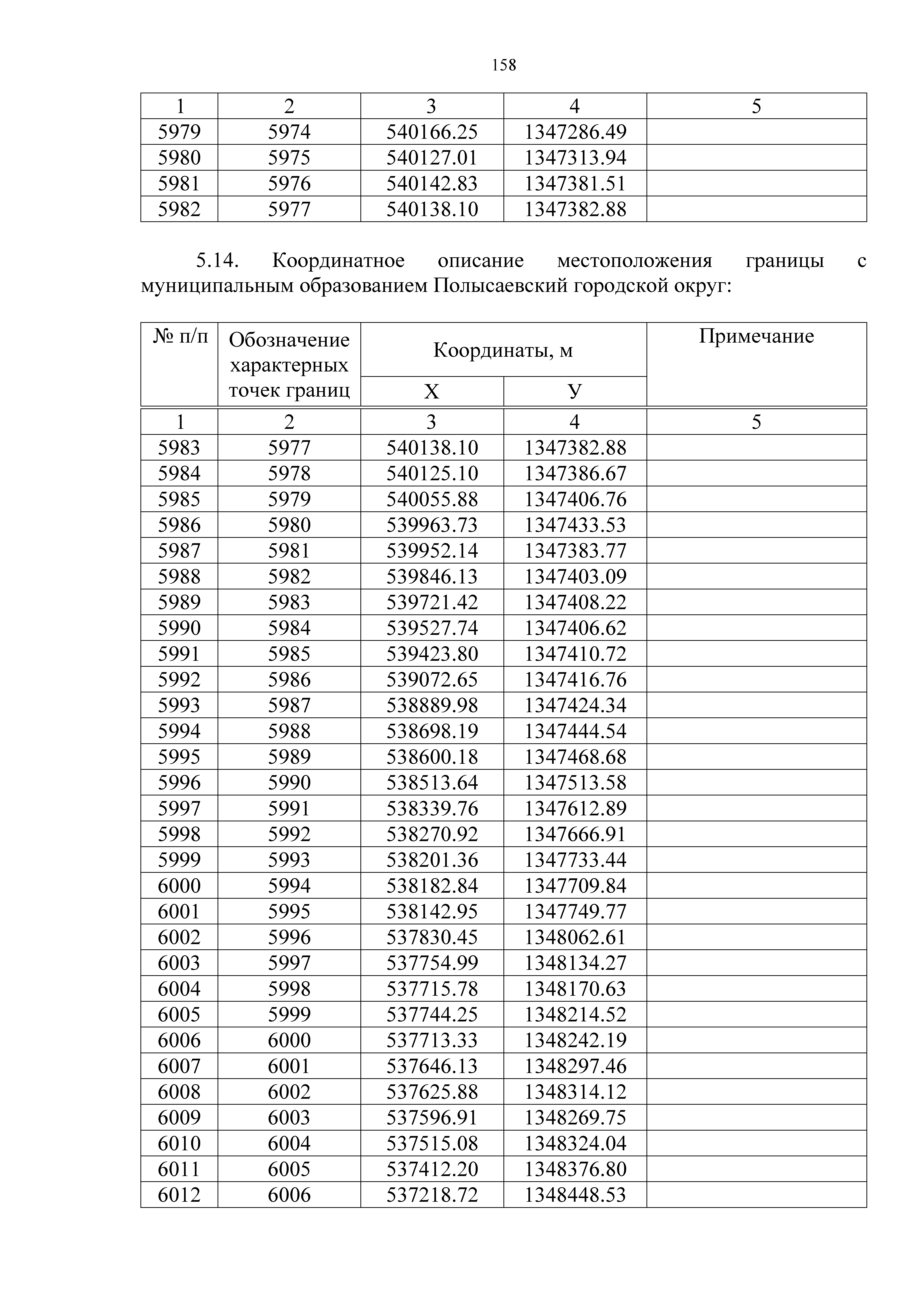 158

| 1 | 2 | 3 | 4 | 5 |
|---|---|---|---|---|
| 5979 | 5974 | 540166.25 | 1347286.49 | |
| 5980 | 5975 | 540127.01 | 1347313.94 | |
| 5981 | 5976 | 540142.83 | 1347381.51 | |
| 5982 | 5977 | 540138.10 | 1347382.88 | |

5.14. Координатное описание местоположения границы с муниципальным образованием Полысаевский городской округ:

| № п/п | Обозначение характерных точек границ | Координаты, м X | Координаты, м У | Примечание |
|---|---|---|---|---|
| 1 | 2 | 3 | 4 | 5 |
| 5983 | 5977 | 540138.10 | 1347382.88 | |
| 5984 | 5978 | 540125.10 | 1347386.67 | |
| 5985 | 5979 | 540055.88 | 1347406.76 | |
| 5986 | 5980 | 539963.73 | 1347433.53 | |
| 5987 | 5981 | 539952.14 | 1347383.77 | |
| 5988 | 5982 | 539846.13 | 1347403.09 | |
| 5989 | 5983 | 539721.42 | 1347408.22 | |
| 5990 | 5984 | 539527.74 | 1347406.62 | |
| 5991 | 5985 | 539423.80 | 1347410.72 | |
| 5992 | 5986 | 539072.65 | 1347416.76 | |
| 5993 | 5987 | 538889.98 | 1347424.34 | |
| 5994 | 5988 | 538698.19 | 1347444.54 | |
| 5995 | 5989 | 538600.18 | 1347468.68 | |
| 5996 | 5990 | 538513.64 | 1347513.58 | |
| 5997 | 5991 | 538339.76 | 1347612.89 | |
| 5998 | 5992 | 538270.92 | 1347666.91 | |
| 5999 | 5993 | 538201.36 | 1347733.44 | |
| 6000 | 5994 | 538182.84 | 1347709.84 | |
| 6001 | 5995 | 538142.95 | 1347749.77 | |
| 6002 | 5996 | 537830.45 | 1348062.61 | |
| 6003 | 5997 | 537754.99 | 1348134.27 | |
| 6004 | 5998 | 537715.78 | 1348170.63 | |
| 6005 | 5999 | 537744.25 | 1348214.52 | |
| 6006 | 6000 | 537713.33 | 1348242.19 | |
| 6007 | 6001 | 537646.13 | 1348297.46 | |
| 6008 | 6002 | 537625.88 | 1348314.12 | |
| 6009 | 6003 | 537596.91 | 1348269.75 | |
| 6010 | 6004 | 537515.08 | 1348324.04 | |
| 6011 | 6005 | 537412.20 | 1348376.80 | |
| 6012 | 6006 | 537218.72 | 1348448.53 | |